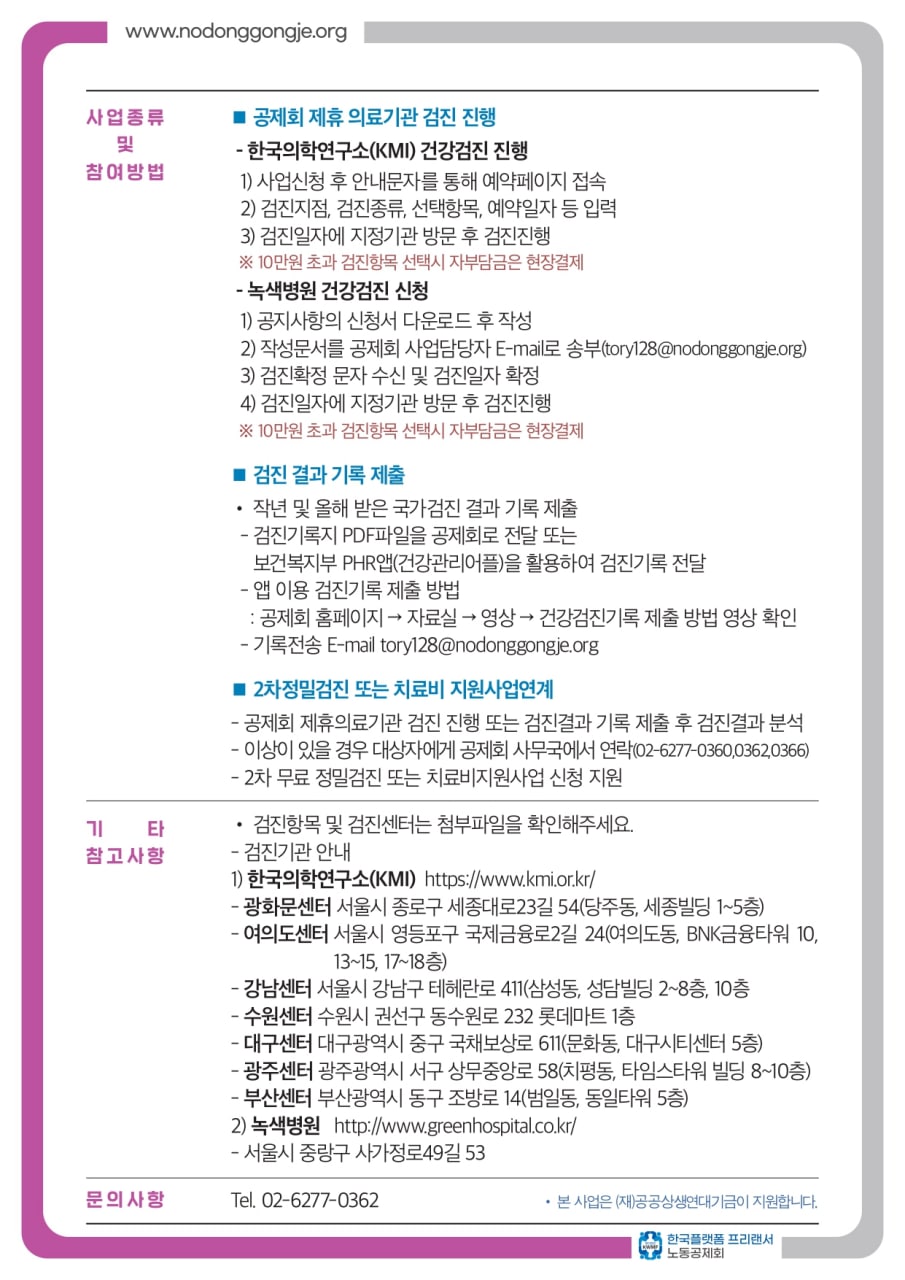 www.nodonggongje.org

사업종류
및
참여방법

■ 공제회 제휴 의료기관 검진 진행

- 한국의학연구소(KMI) 건강검진 진행

1) 사업신청 후 안내문자를 통해 예약페이지 접속
2) 검진지점, 검진종류, 선택항목, 예약일자 등 입력
3) 검진일자에 지정기관 방문 후 검진진행
※ 10만원 초과 검진항목 선택시 자부담금은 현장결제

- 녹색병원 건강검진 신청

1) 공지사항의 신청서 다운로드 후 작성
2) 작성문서를 공제회 사업담당자 E-mail로 송부(tory128@nodonggongje.org)
3) 검진확정 문자 수신 및 검진일자 확정
4) 검진일자에 지정기관 방문 후 검진진행
※ 10만원 초과 검진항목 선택시 자부담금은 현장결제

■ 검진 결과 기록 제출

• 작년 및 올해 받은 국가검진 결과 기록 제출
- 검진기록지 PDF파일을 공제회로 전달 또는 보건복지부 PHR앱(건강관리어플)을 활용하여 검진기록 전달
- 앱 이용 검진기록 제출 방법
: 공제회 홈페이지 → 자료실 → 영상 → 건강검진기록 제출 방법 영상 확인
- 기록전송 E-mail tory128@nodonggongje.org

■ 2차정밀검진 또는 치료비 지원사업연계

- 공제회 제휴의료기관 검진 진행 또는 검진결과 기록 제출 후 검진결과 분석
- 이상이 있을 경우 대상자에게 공제회 사무국에서 연락(02-6277-0360,0362,0366)
- 2차 무료 정밀검진 또는 치료비지원사업 신청 지원

기 타
참고사항

• 검진항목 및 검진센터는 첨부파일을 확인해주세요.
- 검진기관 안내
1) 한국의학연구소(KMI) https://www.kmi.or.kr/
- 광화문센터 서울시 종로구 세종대로23길 54(당주동, 세종빌딩 1~5층)
- 여의도센터 서울시 영등포구 국제금융로2길 24(여의도동, BNK금융타워 10, 13~15, 17~18층)
- 강남센터 서울시 강남구 테헤란로 411(삼성동, 성담빌딩 2~8층, 10층
- 수원센터 수원시 권선구 동수원로 232 롯데마트 1층
- 대구센터 대구광역시 중구 국채보상로 611(문화동, 대구시티센터 5층)
- 광주센터 광주광역시 서구 상무중앙로 58(치평동, 타임스타워 빌딩 8~10층)
- 부산센터 부산광역시 동구 조방로 14(범일동, 동일타워 5층)
2) 녹색병원 http://www.greenhospital.co.kr/
- 서울시 중랑구 사가정로49길 53

문의사항 Tel. 02-6277-0362

• 본 사업은 (재)공공상생연대기금이 지원합니다.

한국플랫폼 프리랜서
노동공제회